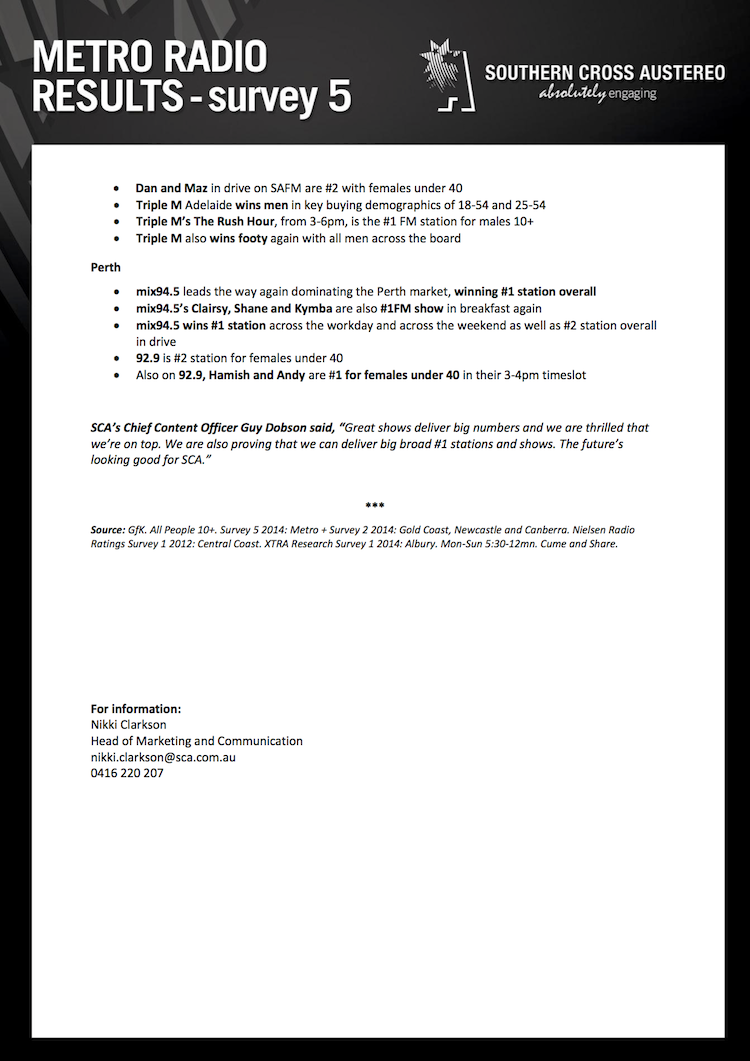 METRO RADIO RESULTS - survey 5

SOUTHERN CROSS AUSTEREO
absolutely engaging

- Dan and Maz in drive on SAFM are #2 with females under 40
- Triple M Adelaide wins men in key buying demographics of 18-54 and 25-54
- Triple M's The Rush Hour, from 3-6pm, is the #1 FM station for males 10+
- Triple M also wins footy again with all men across the board

Perth

- mix94.5 leads the way again dominating the Perth market, winning #1 station overall
- mix94.5's Clairsy, Shane and Kymba are also #1FM show in breakfast again
- mix94.5 wins #1 station across the workday and across the weekend as well as #2 station overall in drive
- 92.9 is #2 station for females under 40
- Also on 92.9, Hamish and Andy are #1 for females under 40 in their 3-4pm timeslot

SCA's Chief Content Officer Guy Dobson said, "Great shows deliver big numbers and we are thrilled that we're on top. We are also proving that we can deliver big broad #1 stations and shows. The future's looking good for SCA."

***

Source: GfK. All People 10+. Survey 5 2014: Metro + Survey 2 2014: Gold Coast, Newcastle and Canberra. Nielsen Radio Ratings Survey 1 2012: Central Coast. XTRA Research Survey 1 2014: Albury. Mon-Sun 5:30-12mn. Cume and Share.

For information:
Nikki Clarkson
Head of Marketing and Communication
nikki.clarkson@sca.com.au
0416 220 207